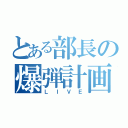 とある部長の
爆弾計画
LIVE